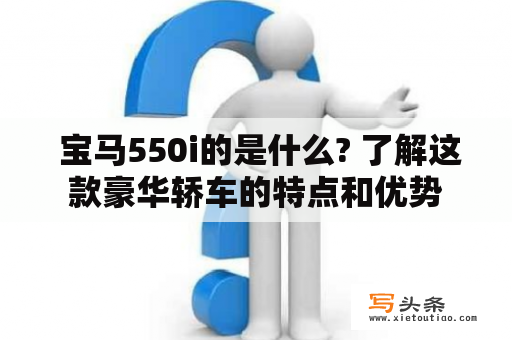 宝马550i的是什么? 了解这款豪华轿车的特点和优势

写头条
www.xietoutiao.com